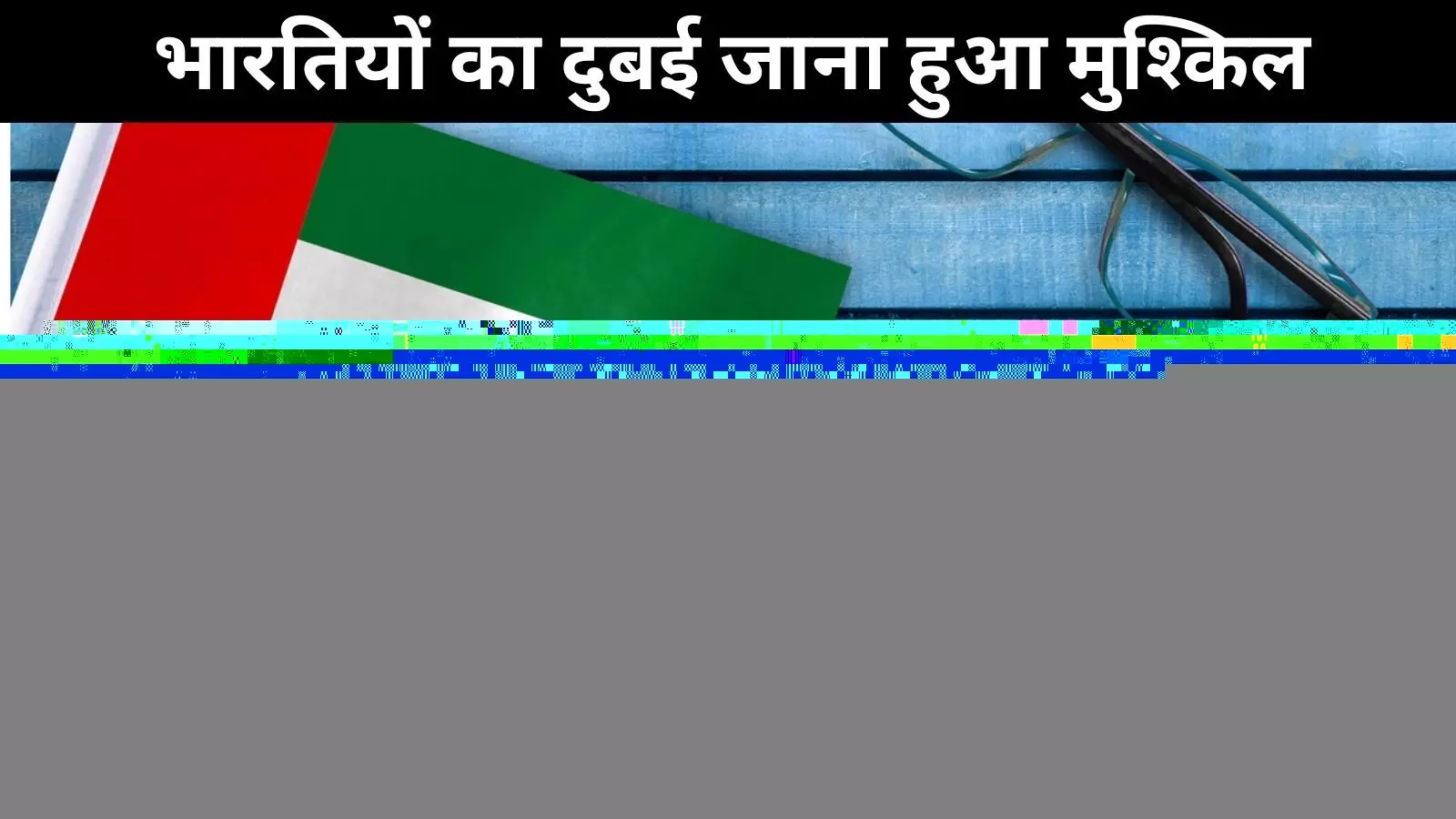 भारतियों का दुबई जाना हुआ मुश्किल